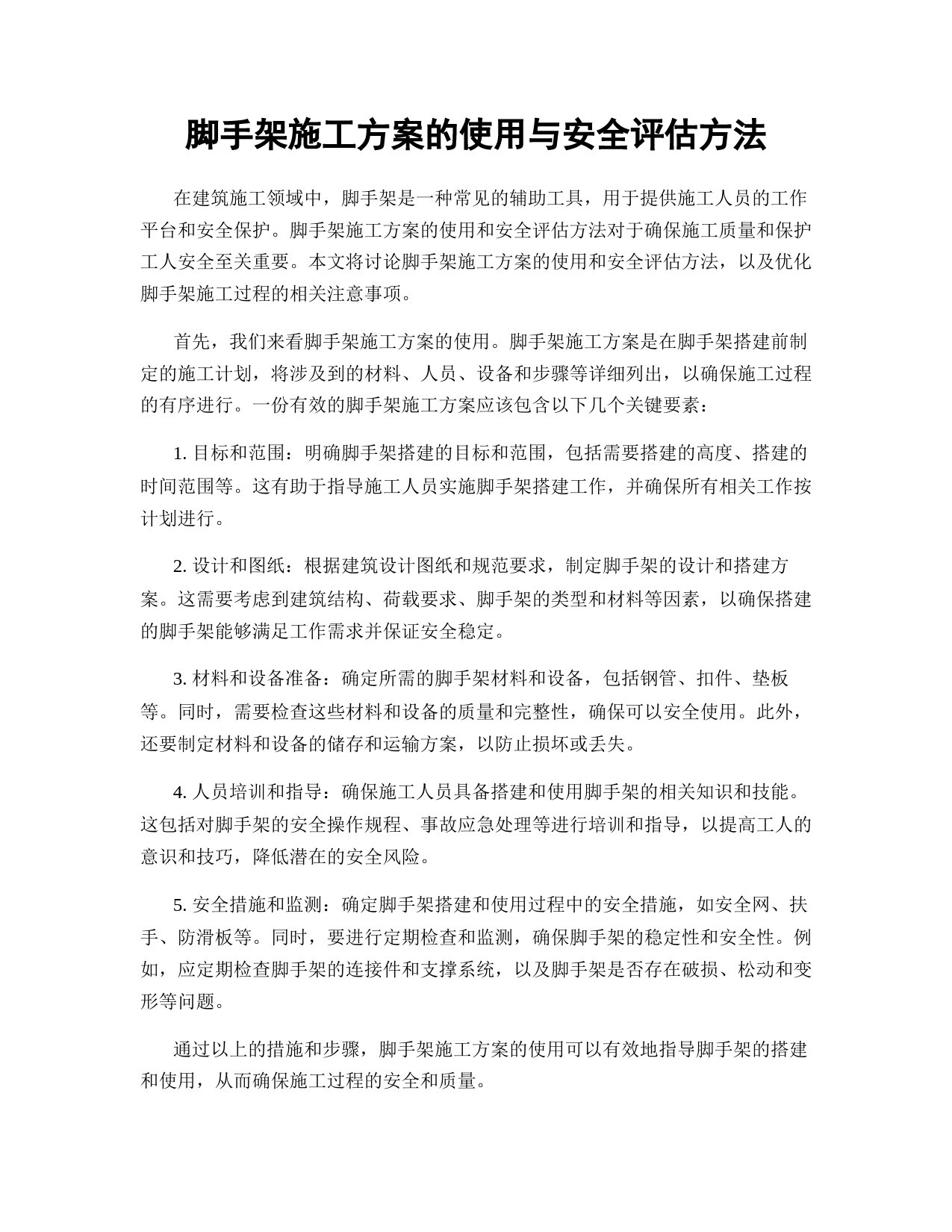 脚手架施工方案的使用与安全评估方法

在建筑施工领域中，脚手架是一种常见的辅助工具，用于提供施工人员的工作平台和安全保护。脚手架施工方案的使用和安全评估方法对于确保施工质量和保护工人安全至关重要。本文将讨论脚手架施工方案的使用和安全评估方法，以及优化脚手架施工过程的相关注意事项。

首先，我们来看脚手架施工方案的使用。脚手架施工方案是在脚手架搭建前制定的施工计划，将涉及到的材料、人员、设备和步骤等详细列出，以确保施工过程的有序进行。一份有效的脚手架施工方案应该包含以下几个关键要素：

1. 目标和范围：明确脚手架搭建的目标和范围，包括需要搭建的高度、搭建的时间范围等。这有助于指导施工人员实施脚手架搭建工作，并确保所有相关工作按计划进行。

2. 设计和图纸：根据建筑设计图纸和规范要求，制定脚手架的设计和搭建方案。这需要考虑到建筑结构、荷载要求、脚手架的类型和材料等因素，以确保搭建的脚手架能够满足工作需求并保证安全稳定。

3. 材料和设备准备：确定所需的脚手架材料和设备，包括钢管、扣件、垫板等。同时，需要检查这些材料和设备的质量和完整性，确保可以安全使用。此外，还要制定材料和设备的储存和运输方案，以防止损坏或丢失。

4. 人员培训和指导：确保施工人员具备搭建和使用脚手架的相关知识和技能。这包括对脚手架的安全操作规程、事故应急处理等进行培训和指导，以提高工人的意识和技巧，降低潜在的安全风险。

5. 安全措施和监测：确定脚手架搭建和使用过程中的安全措施，如安全网、扶手、防滑板等。同时，要进行定期检查和监测，确保脚手架的稳定性和安全性。例如，应定期检查脚手架的连接件和支撑系统，以及脚手架是否存在破损、松动和变形等问题。

通过以上的措施和步骤，脚手架施工方案的使用可以有效地指导脚手架的搭建和使用，从而确保施工过程的安全和质量。